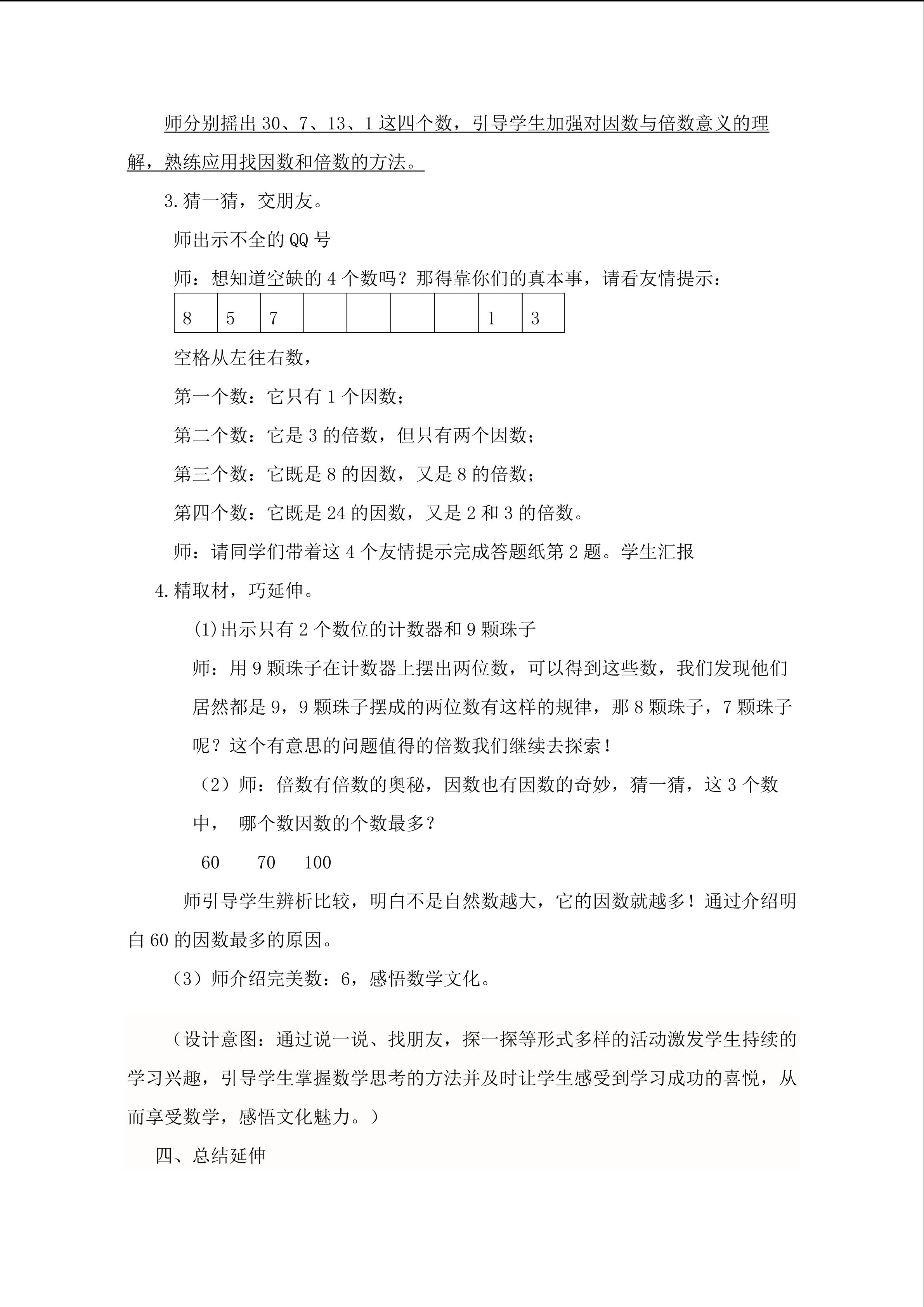 师分别摇出30、7、13、1这四个数，引导学生加强对因数与倍数意义的理解，熟练应用找因数和倍数的方法。

3.猜一猜，交朋友。

师出示不全的QQ号

师：想知道空缺的4个数吗？那得靠你们的真本事，请看友情提示：

| 8 | 5 | 7 |  |  |  |  | 1 | 3 |
|---|---|---|---|---|---|---|---|---|

空格从左往右数，

第一个数：它只有1个因数；

第二个数：它是3的倍数，但只有两个因数；

第三个数：它既是8的因数，又是8的倍数；

第四个数：它既是24的因数，又是2和3的倍数。

师：请同学们带着这4个友情提示完成答题纸第2题。学生汇报

4.精取材，巧延伸。

(1)出示只有2个数位的计数器和9颗珠子

师：用9颗珠子在计数器上摆出两位数，可以得到这些数，我们发现他们居然都是9，9颗珠子摆成的两位数有这样的规律，那8颗珠子，7颗珠子呢？这个有意思的问题值得的倍数我们继续去探索！

（2）师：倍数有倍数的奥秘，因数也有因数的奇妙，猜一猜，这3个数中， 哪个数因数的个数最多？

60 70 100

师引导学生辨析比较，明白不是自然数越大，它的因数就越多！通过介绍明白60的因数最多的原因。

（3）师介绍完美数：6，感悟数学文化。

（设计意图：通过说一说、找朋友，探一探等形式多样的活动激发学生持续的学习兴趣，引导学生掌握数学思考的方法并及时让学生感受到学习成功的喜悦，从而享受数学，感悟文化魅力。）

四、总结延伸